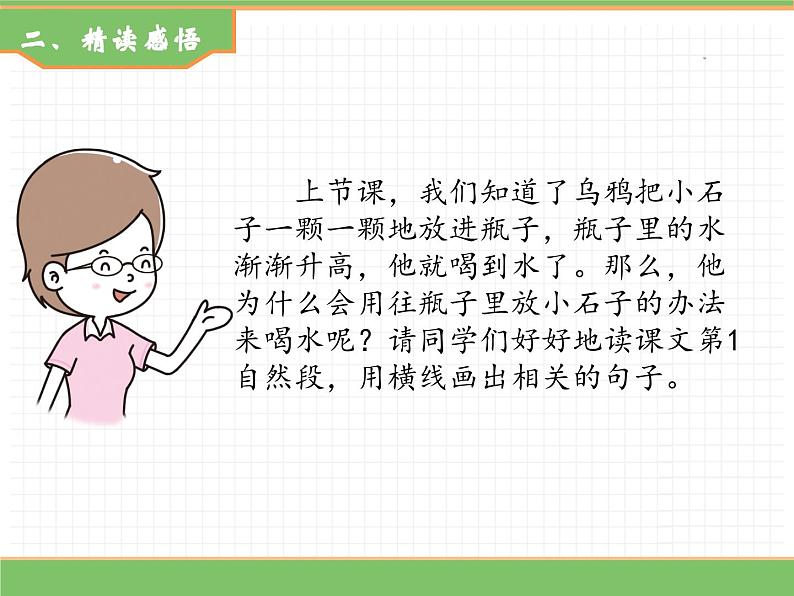 二、精读感悟

上节课，我们知道了乌鸦把小石子一颗一颗地放进瓶子，瓶子里的水渐渐升高，他就喝到水了。那么，他为什么会用往瓶子里放小石子的办法来喝水呢？请同学们好好地读课文第1自然段，用横线画出相关的句子。